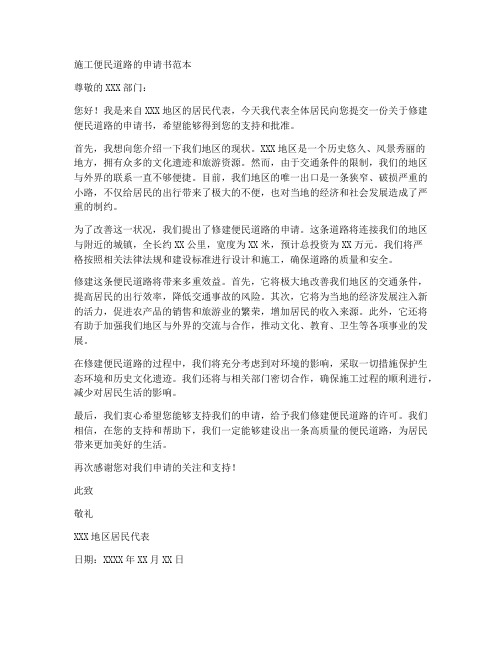 施工便民道路的申请书范本

尊敬的 XXX 部门：

您好！我是来自 XXX 地区的居民代表，今天我代表全体居民向您提交一份关于修建便民道路的申请书，希望能够得到您的支持和批准。

首先，我想向您介绍一下我们地区的现状。XXX 地区是一个历史悠久、风景秀丽的地方，拥有众多的文化遗迹和旅游资源。然而，由于交通条件的限制，我们的地区与外界的联系一直不够便捷。目前，我们地区的唯一出口是一条狭窄、破损严重的小路，不仅给居民的出行带来了极大的不便，也对当地的经济和社会发展造成了严重的制约。

为了改善这一状况，我们提出了修建便民道路的申请。这条道路将连接我们的地区与附近的城镇，全长约 XX 公里，宽度为 XX 米，预计总投资为 XX 万元。我们将严格按照相关法律法规和建设标准进行设计和施工，确保道路的质量和安全。

修建这条便民道路将带来多重效益。首先，它将极大地改善我们地区的交通条件，提高居民的出行效率，降低交通事故的风险。其次，它将为当地的经济发展注入新的活力，促进农产品的销售和旅游业的繁荣，增加居民的收入来源。此外，它还将有助于加强我们地区与外界的交流与合作，推动文化、教育、卫生等各项事业的发展。

在修建便民道路的过程中，我们将充分考虑到对环境的影响，采取一切措施保护生态环境和历史文化遗迹。我们还将与相关部门密切合作，确保施工过程的顺利进行，减少对居民生活的影响。

最后，我们衷心希望您能够支持我们的申请，给予我们修建便民道路的许可。我们相信，在您的支持和帮助下，我们一定能够建设出一条高质量的便民道路，为居民带来更加美好的生活。

再次感谢您对我们申请的关注和支持！

此致

敬礼

XXX 地区居民代表

日期：XXXX 年 XX 月 XX 日